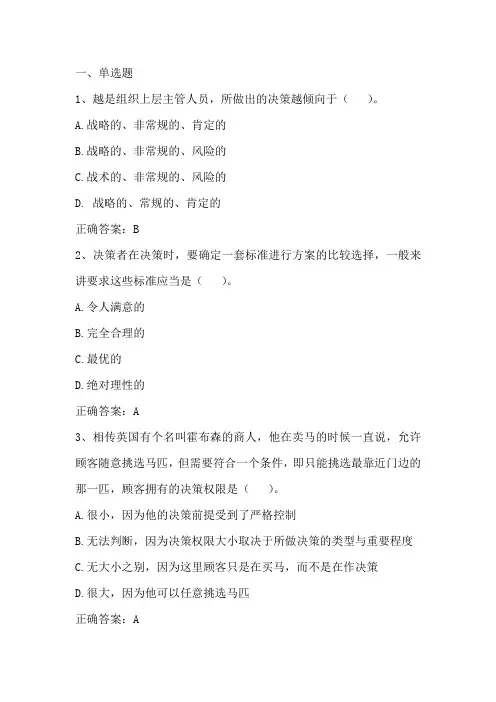 一、单选题

1、越是组织上层主管人员，所做出的决策越倾向于（　　）。

A.战略的、非常规的、肯定的

B.战略的、非常规的、风险的

C.战术的、非常规的、风险的

D. 战略的、常规的、肯定的

正确答案：B

2、决策者在决策时，要确定一套标准进行方案的比较选择，一般来讲要求这些标准应当是（　　）。

A.令人满意的

B.完全合理的

C.最优的

D.绝对理性的

正确答案：A

3、相传英国有个名叫霍布森的商人，他在卖马的时候一直说，允许顾客随意挑选马匹，但需要符合一个条件，即只能挑选最靠近门边的那一匹，顾客拥有的决策权限是（　　）。

A.很小，因为他的决策前提受到了严格控制

B.无法判断，因为决策权限大小取决于所做决策的类型与重要程度

C.无大小之别，因为这里顾客只是在买马，而不是在作决策

D.很大，因为他可以任意挑选马匹

正确答案：A